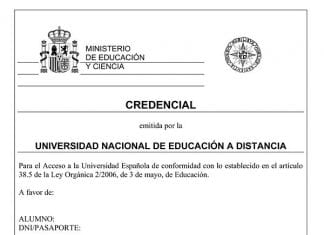 MINISTERIO
DE EDUCACIÓN
Y CIENCIA

CREDENCIAL

emitida por la

UNIVERSIDAD NACIONAL DE EDUCACIÓN A DISTANCIA

Para el Acceso a la Universidad Española de conformidad con lo establecido en el artículo 38.5 de la Ley Orgánica 2/2006, de 3 de mayo, de Educación.

A favor de:

ALUMNO:
DNI/PASAPORTE: